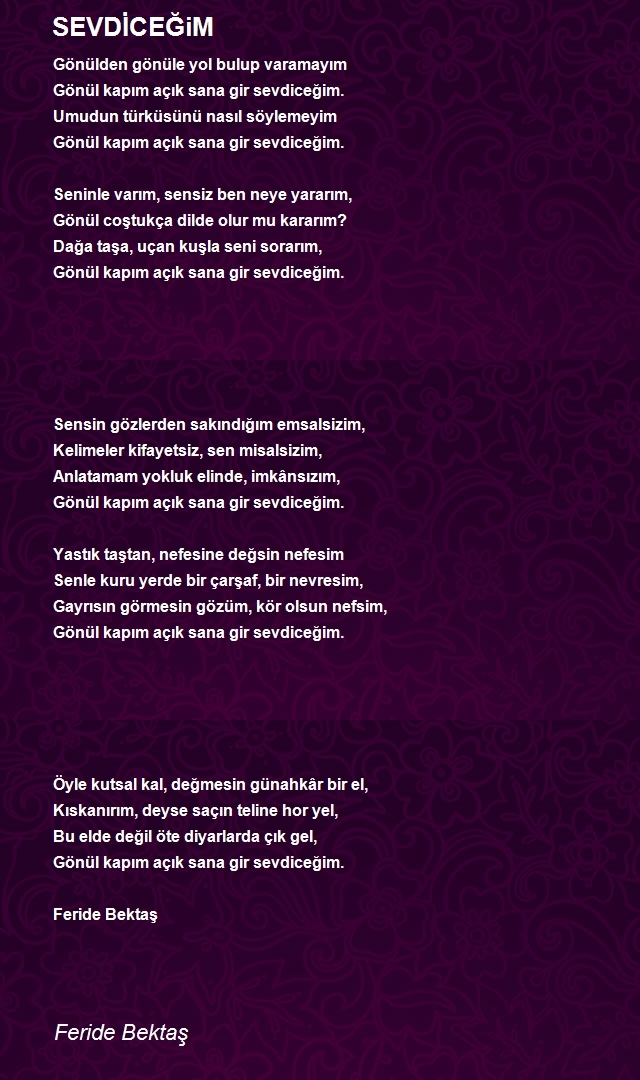 SEVDİCEĞiM

Gönülden gönüle yol bulup varamayım
Gönül kapım açık sana gir sevdiceğim.
Umudun türküsünü nasıl söylemeyim
Gönül kapım açık sana gir sevdiceğim.

Seninle varım, sensiz ben neye yararım,
Gönül coştukça dilde olur mu kararım?
Dağa taşa, uçan kuşla seni sorarım,
Gönül kapım açık sana gir sevdiceğim.

Sensin gözlerden sakındığım emsalsizim,
Kelimeler kifayetsiz, sen misalsizim,
Anlatamam yokluk elinde, imkânsızım,
Gönül kapım açık sana gir sevdiceğim.

Yastık taştan, nefesine değsin nefesim
Senle kuru yerde bir çarşaf, bir nevresim,
Gayrısın görmesin gözüm, kör olsun nefsim,
Gönül kapım açık sana gir sevdiceğim.

Öyle kutsal kal, değmesin günahkâr bir el,
Kıskanırım, deyse saçın teline hor yel,
Bu elde değil öte diyarlarda çık gel,
Gönül kapım açık sana gir sevdiceğim.

Feride Bektaş

Feride Bektaş